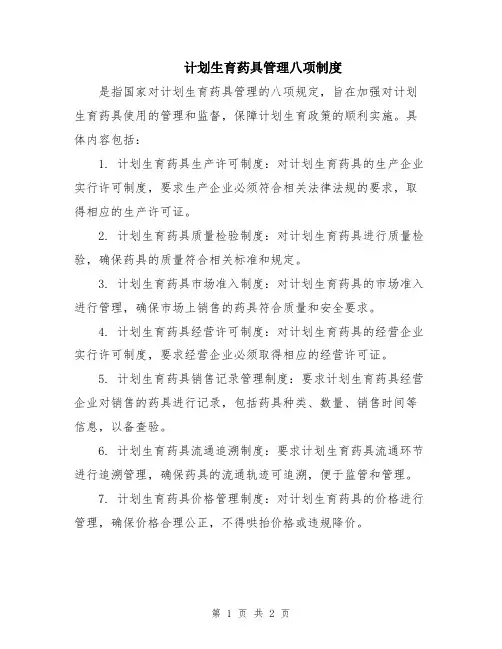 计划生育药具管理八项制度

是指国家对计划生育药具管理的八项规定，旨在加强对计划生育药具使用的管理和监督，保障计划生育政策的顺利实施。具体内容包括：

1. 计划生育药具生产许可制度：对计划生育药具的生产企业实行许可制度，要求生产企业必须符合相关法律法规的要求，取得相应的生产许可证。

2. 计划生育药具质量检验制度：对计划生育药具进行质量检验，确保药具的质量符合相关标准和规定。

3. 计划生育药具市场准入制度：对计划生育药具的市场准入进行管理，确保市场上销售的药具符合质量和安全要求。

4. 计划生育药具经营许可制度：对计划生育药具的经营企业实行许可制度，要求经营企业必须取得相应的经营许可证。

5. 计划生育药具销售记录管理制度：要求计划生育药具经营企业对销售的药具进行记录，包括药具种类、数量、销售时间等信息，以备查验。

6. 计划生育药具流通追溯制度：要求计划生育药具流通环节进行追溯管理，确保药具的流通轨迹可追溯，便于监管和管理。

7. 计划生育药具价格管理制度：对计划生育药具的价格进行管理，确保价格合理公正，不得哄抬价格或违规降价。

第 1 页 共 2 页